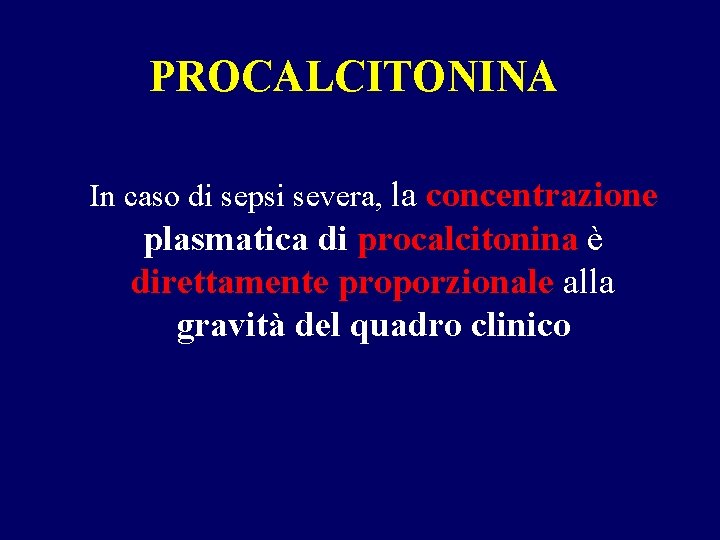 PROCALCITONINA

In caso di sepsi severa, la concentrazione plasmatica di procalcitonina è direttamente proporzionale alla gravità del quadro clinico